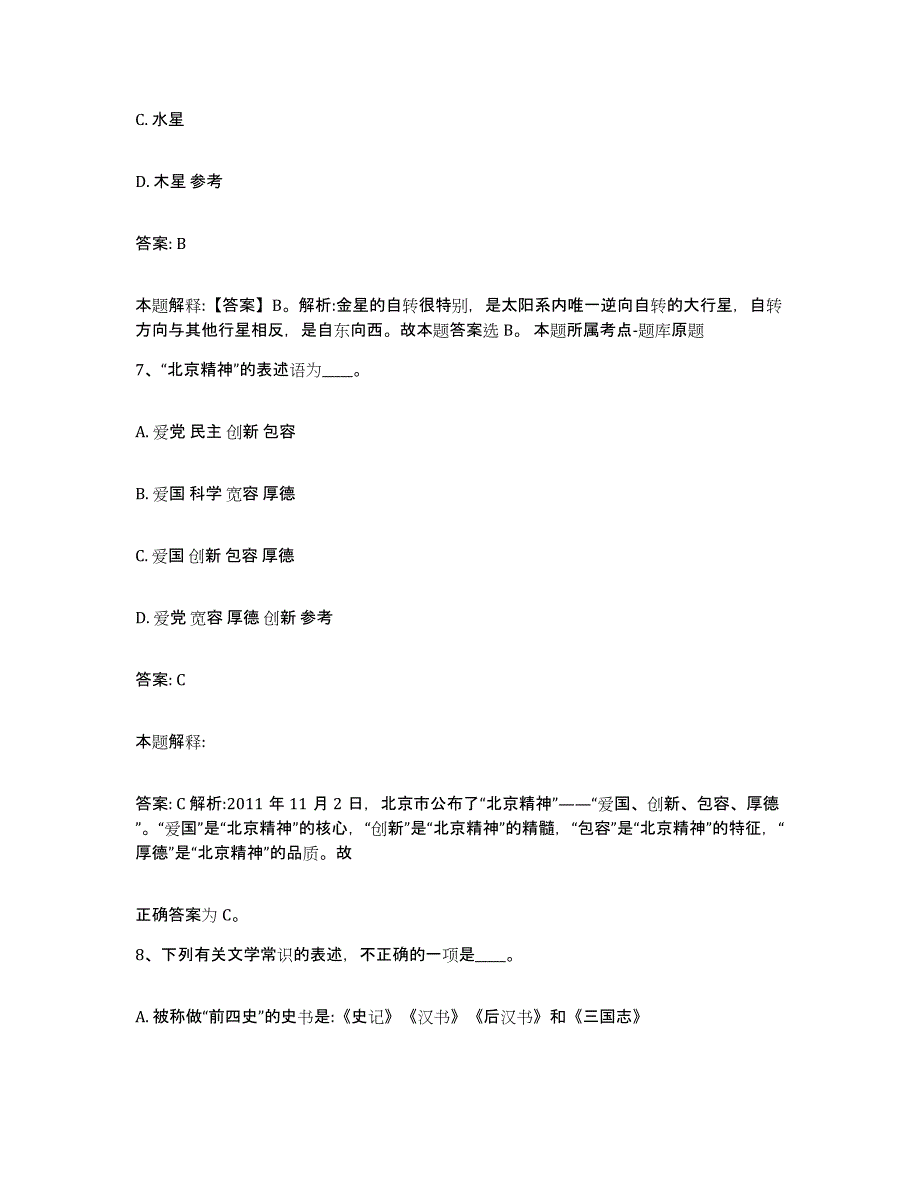 C. 水星

D. 木星 参考

答案: B

本题解释:【答案】B。解析:金星的自转很特别，是太阳系内唯一逆向自转的大行星，自转方向与其他行星相反，是自东向西。故本题答案选 B。 本题所属考点-题库原题

7、“北京精神”的表述语为____。

A. 爱党 民主 创新 包容

B. 爱国 科学 宽容 厚德

C. 爱国 创新 包容 厚德

D. 爱党 宽容 厚德 创新 参考

答案: C

本题解释:

答案: C 解析:2011 年 11 月 2 日，北京市公布了“北京精神”——“爱国、创新、包容、厚德”。“爱国”是“北京精神”的核心，“创新”是“北京精神”的精髓，“包容”是“北京精神”的特征，“厚德”是“北京精神”的品质。故

正确答案为 C。

8、下列有关文学常识的表述，不正确的一项是____。

A. 被称做“前四史”的史书是:《史记》《汉书》《后汉书》和《三国志》